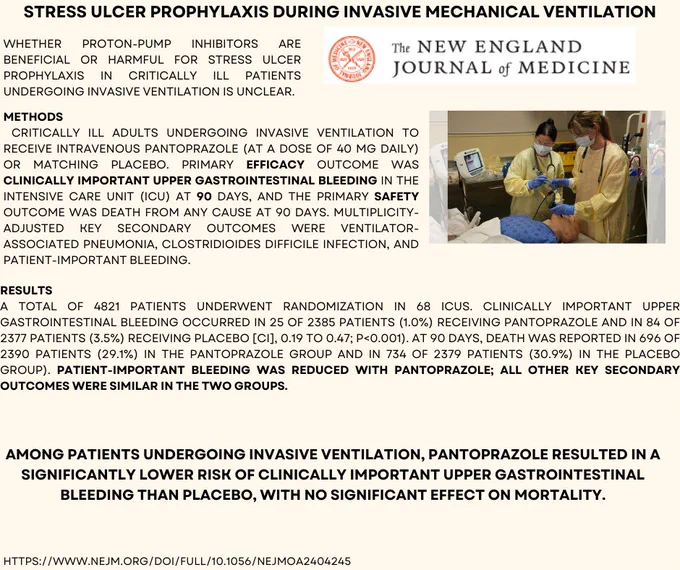 STRESS ULCER PROPHYLAXIS DURING INVASIVE MECHANICAL VENTILATION

WHETHER PROTON-PUMP INHIBITORS ARE BENEFICIAL OR HARMFUL FOR STRESS ULCER PROPHYLAXIS IN CRITICALLY ILL PATIENTS UNDERGOING INVASIVE VENTILATION IS UNCLEAR.

The NEW ENGLAND JOURNAL of MEDICINE

METHODS
CRITICALLY ILL ADULTS UNDERGOING INVASIVE VENTILATION TO RECEIVE INTRAVENOUS PANTOPRAZOLE (AT A DOSE OF 40 MG DAILY) OR MATCHING PLACEBO. PRIMARY EFFICACY OUTCOME WAS CLINICALLY IMPORTANT UPPER GASTROINTESTINAL BLEEDING IN THE INTENSIVE CARE UNIT (ICU) AT 90 DAYS, AND THE PRIMARY SAFETY OUTCOME WAS DEATH FROM ANY CAUSE AT 90 DAYS. MULTIPLICITY-ADJUSTED KEY SECONDARY OUTCOMES WERE VENTILATOR-ASSOCIATED PNEUMONIA, CLOSTRIDIOIDES DIFFICILE INFECTION, AND PATIENT-IMPORTANT BLEEDING.

RESULTS
A TOTAL OF 4821 PATIENTS UNDERWENT RANDOMIZATION IN 68 ICUS. CLINICALLY IMPORTANT UPPER GASTROINTESTINAL BLEEDING OCCURRED IN 25 OF 2385 PATIENTS (1.0%) RECEIVING PANTOPRAZOLE AND IN 84 OF 2377 PATIENTS (3.5%) RECEIVING PLACEBO [CI], 0.19 TO 0.47; P<0.001). AT 90 DAYS, DEATH WAS REPORTED IN 696 OF 2390 PATIENTS (29.1%) IN THE PANTOPRAZOLE GROUP AND IN 734 OF 2379 PATIENTS (30.9%) IN THE PLACEBO GROUP). PATIENT-IMPORTANT BLEEDING WAS REDUCED WITH PANTOPRAZOLE; ALL OTHER KEY SECONDARY OUTCOMES WERE SIMILAR IN THE TWO GROUPS.

AMONG PATIENTS UNDERGOING INVASIVE VENTILATION, PANTOPRAZOLE RESULTED IN A SIGNIFICANTLY LOWER RISK OF CLINICALLY IMPORTANT UPPER GASTROINTESTINAL BLEEDING THAN PLACEBO, WITH NO SIGNIFICANT EFFECT ON MORTALITY.

HTTPS://WWW.NEJM.ORG/DOI/FULL/10.1056/NEJMOA2404245